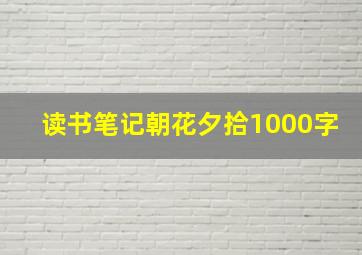 读书笔记朝花夕拾1000字